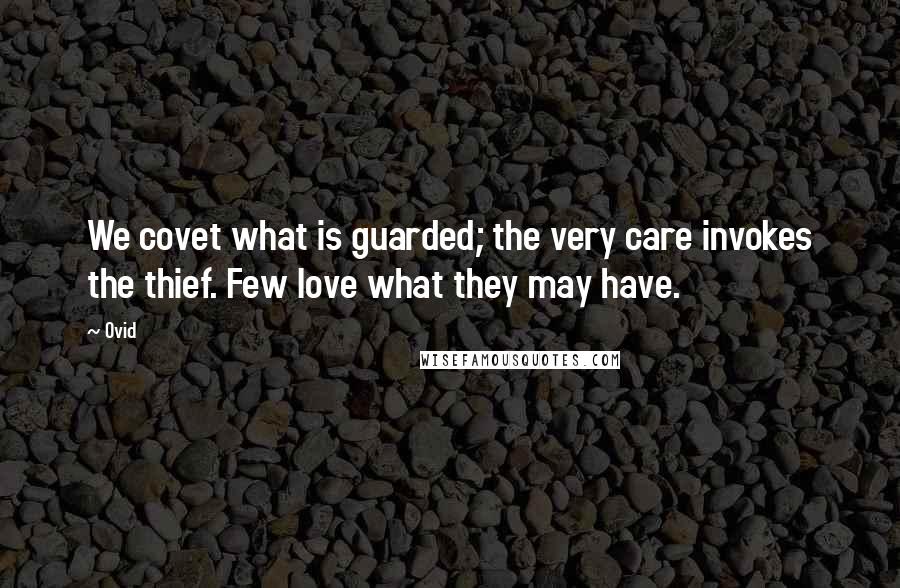 We covet what is guarded; the very care invokes the thief. Few love what they may have.

~ Ovid

WISEFAMOUSQUOTES.COM